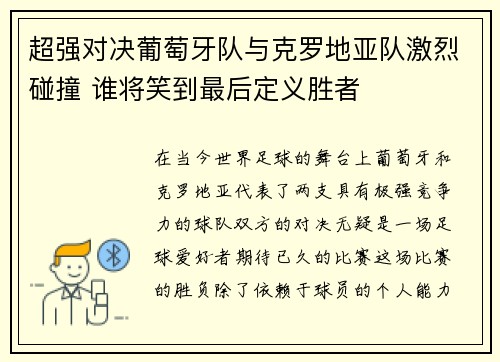 超强对决葡萄牙队与克罗地亚队激烈碰撞 谁将笑到最后定义胜者

在当今世界足球的舞台上葡萄牙和克罗地亚代表了两支具有极强竞争力的球队双方的对决无疑是一场足球爱好者期待已久的比赛这场比赛的胜负除了依赖于球员的个人能力